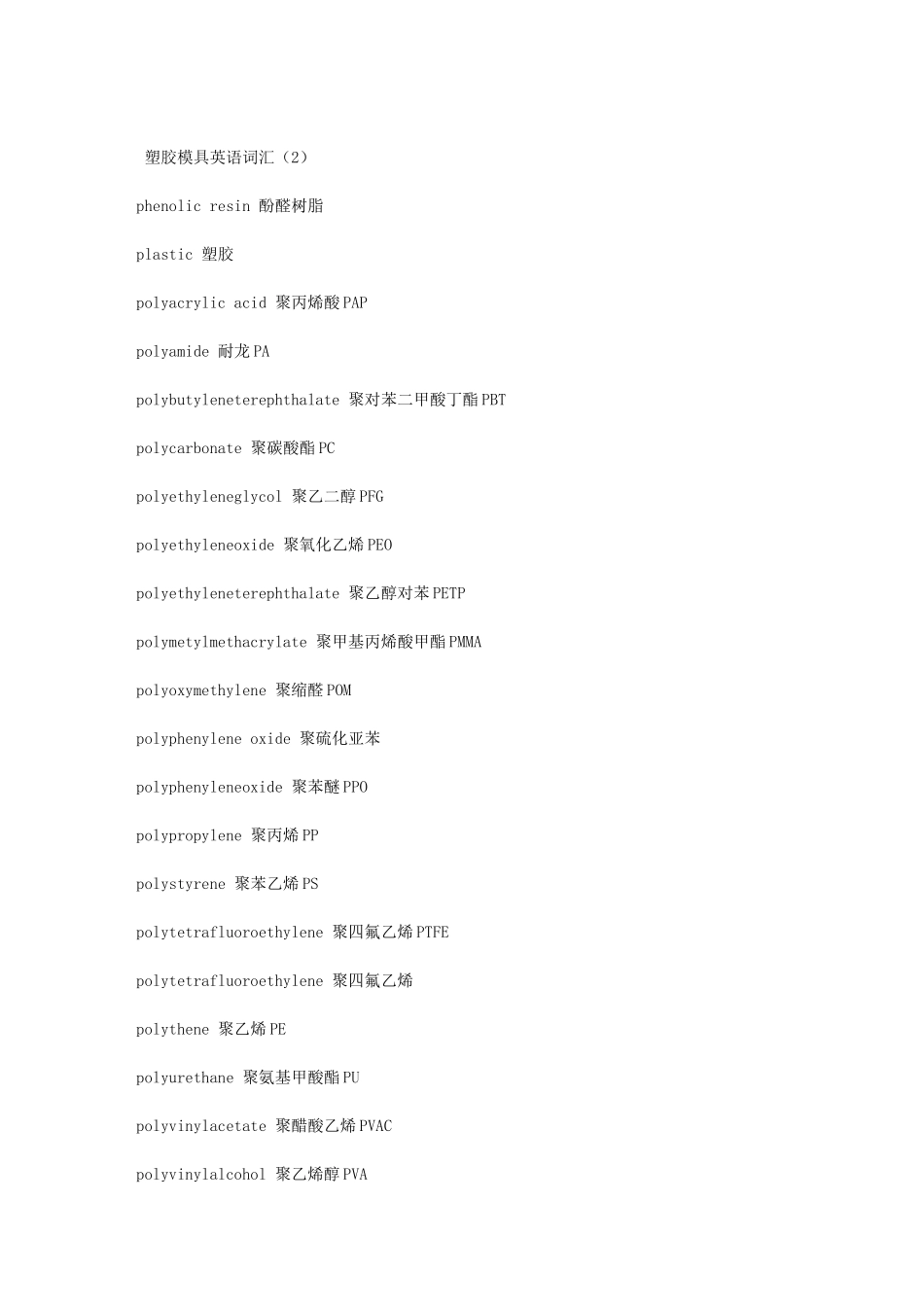 塑胶模具英语词汇（2）

phenolic resin 酚醛树脂

plastic 塑胶

polyacrylic acid 聚丙烯酸PAP

polyamide 耐龙PA

polybutyleneterephthalate 聚对苯二甲酸丁酯PBT

polycarbonate 聚碳酸酯PC

polyethyleneglycol 聚乙二醇PFG

polyethyleneoxide 聚氧化乙烯PEO

polyethyleneterephthalate 聚乙醇对苯PETP

polymetylmethacrylate 聚甲基丙烯酸甲酯PMMA

polyoxymethylene 聚缩醛POM

polyphenylene oxide 聚硫化亚苯

polyphenyleneoxide 聚苯醚PPO

polypropylene 聚丙烯PP

polystyrene 聚苯乙烯PS

polytetrafluoroethylene 聚四氟乙烯PTFE

polytetrafluoroethylene 聚四氟乙烯

polythene 聚乙烯PE

polyurethane 聚氨基甲酸酯PU

polyvinylacetate 聚醋酸乙烯PVAC

polyvinylalcohol 聚乙烯醇PVA